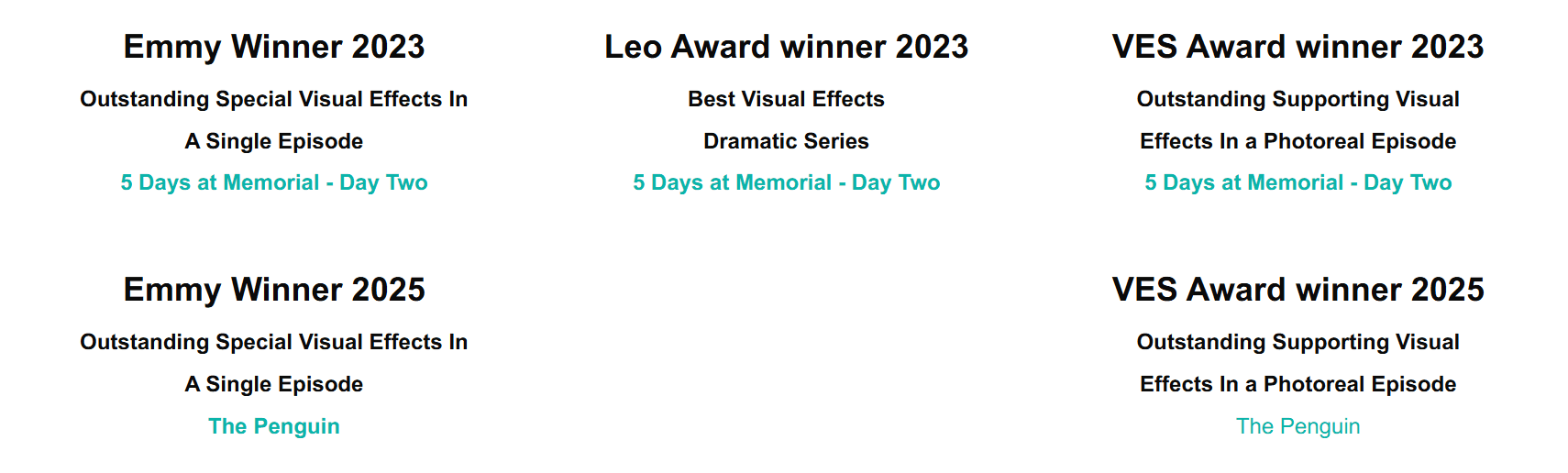 Emmy Winner 2023

Outstanding Special Visual Effects In A Single Episode

5 Days at Memorial - Day Two

Leo Award winner 2023

Best Visual Effects Dramatic Series

5 Days at Memorial - Day Two

VES Award winner 2023

Outstanding Supporting Visual Effects In a Photoreal Episode

5 Days at Memorial - Day Two

Emmy Winner 2025

Outstanding Special Visual Effects In A Single Episode

The Penguin

VES Award winner 2025

Outstanding Supporting Visual Effects In a Photoreal Episode

The Penguin